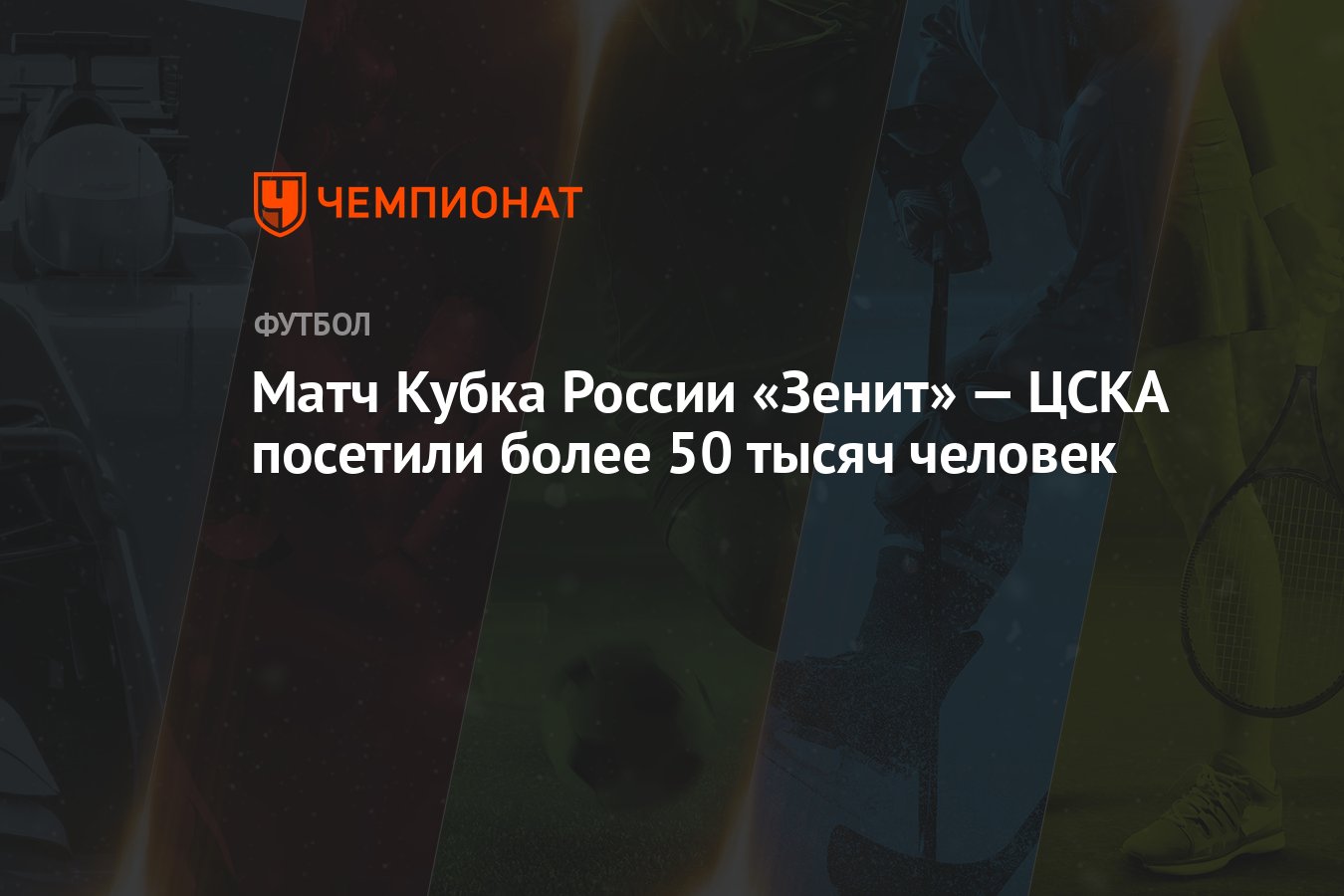 ЧЕМПИОНАТ

ФУТБОЛ

Матч Кубка России «Зенит» — ЦСКА посетили более 50 тысяч человек